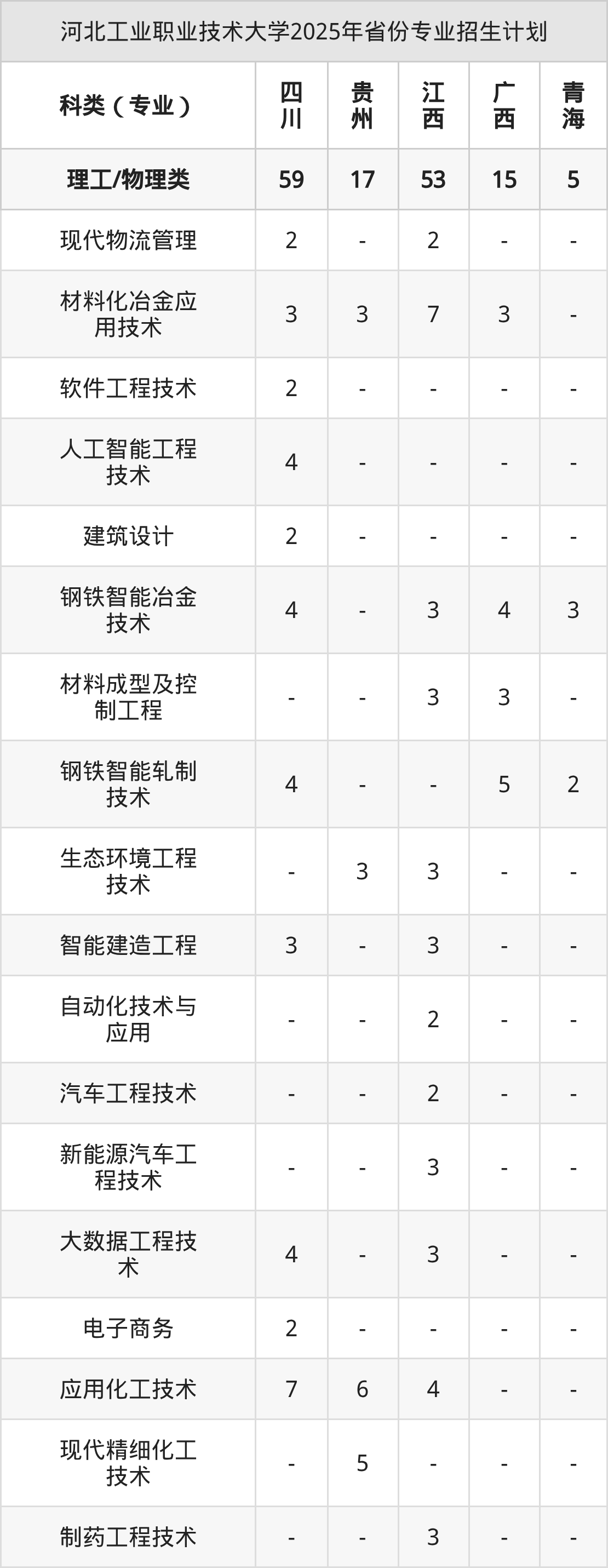 河北工业职业技术大学2025年省份专业招生计划

| 科类（专业） | 四川 | 贵州 | 江西 | 广西 | 青海 |
|---|---|---|---|---|---|
| 理工/物理类 | 59 | 17 | 53 | 15 | 5 |
| 现代物流管理 | 2 | - | 2 | - | - |
| 材料化冶金应用技术 | 3 | 3 | 7 | 3 | - |
| 软件工程技术 | 2 | - | - | - | - |
| 人工智能工程技术 | 4 | - | - | - | - |
| 建筑设计 | 2 | - | - | - | - |
| 钢铁智能冶金技术 | 4 | - | 3 | 4 | 3 |
| 材料成型及控制工程 | - | - | 3 | 3 | - |
| 钢铁智能轧制技术 | 4 | - | - | 5 | 2 |
| 生态环境工程技术 | - | 3 | 3 | - | - |
| 智能建造工程 | 3 | - | 3 | - | - |
| 自动化技术与应用 | - | - | 2 | - | - |
| 汽车工程技术 | - | - | 2 | - | - |
| 新能源汽车工程技术 | - | - | 3 | - | - |
| 大数据工程技术 | 4 | - | 3 | - | - |
| 电子商务 | 2 | - | - | - | - |
| 应用化工技术 | 7 | 6 | 4 | - | - |
| 现代精细化工技术 | - | 5 | - | - | - |
| 制药工程技术 | - | - | 3 | - | - |